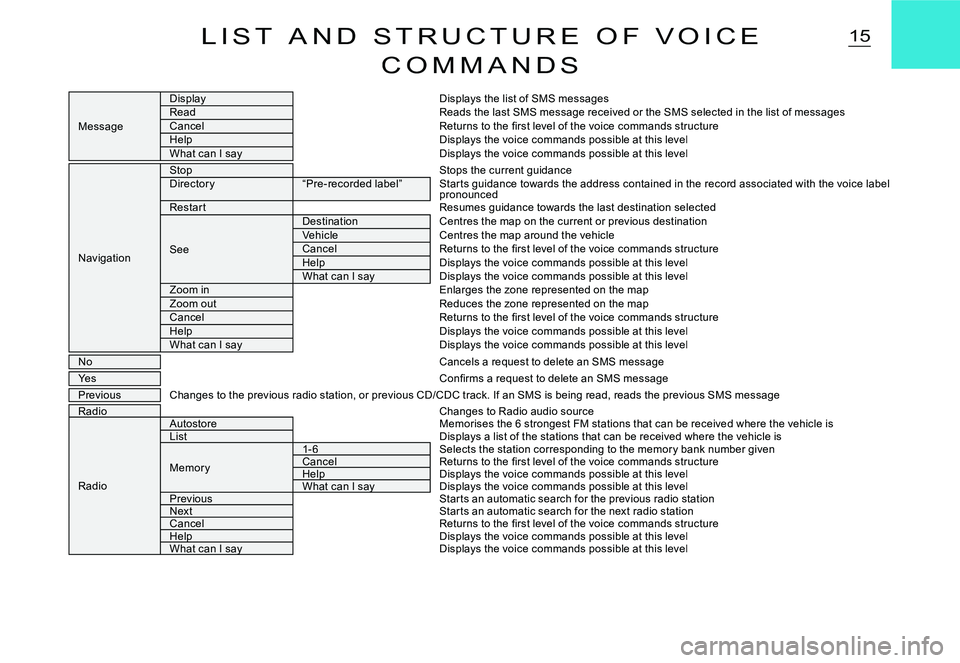 LIST AND STRUCTURE OF VOICE COMMANDS

15

| | | | |
|---|---|---|---|
| Message | Display | | Displays the list of SMS messages |
| | Read | | Reads the last SMS message received or the SMS selected in the list of messages |
| | Cancel | | Returns to the first level of the voice commands structure |
| | Help | | Displays the voice commands possible at this level |
| | What can I say | | Displays the voice commands possible at this level |
| Navigation | Stop | | Stops the current guidance |
| | Directory | "Pre-recorded label" | Starts guidance towards the address contained in the record associated with the voice label pronounced |
| | Restart | | Resumes guidance towards the last destination selected |
| | See | Destination | Centres the map on the current or previous destination |
| | | Vehicle | Centres the map around the vehicle |
| | | Cancel | Returns to the first level of the voice commands structure |
| | | Help | Displays the voice commands possible at this level |
| | | What can I say | Displays the voice commands possible at this level |
| | Zoom in | | Enlarges the zone represented on the map |
| | Zoom out | | Reduces the zone represented on the map |
| | Cancel | | Returns to the first level of the voice commands structure |
| | Help | | Displays the voice commands possible at this level |
| | What can I say | | Displays the voice commands possible at this level |
| No | | | Cancels a request to delete an SMS message |
| Yes | | | Confirms a request to delete an SMS message |
| Previous | Changes to the previous radio station, or previous CD/CDC track. If an SMS is being read, reads the previous SMS message | | |
| Radio | | | Changes to Radio audio source |
| Radio | Autostore | | Memorises the 6 strongest FM stations that can be received where the vehicle is |
| | List | | Displays a list of the stations that can be received where the vehicle is |
| | Memory | 1-6 | Selects the station corresponding to the memory bank number given |
| | | Cancel | Returns to the first level of the voice commands structure |
| | | Help | Displays the voice commands possible at this level |
| | | What can I say | Displays the voice commands possible at this level |
| | Previous | | Starts an automatic search for the previous radio station |
| | Next | | Starts an automatic search for the next radio station |
| | Cancel | | Returns to the first level of the voice commands structure |
| | Help | | Displays the voice commands possible at this level |
| | What can I say | | Displays the voice commands possible at this level |

carmanualsonline.info